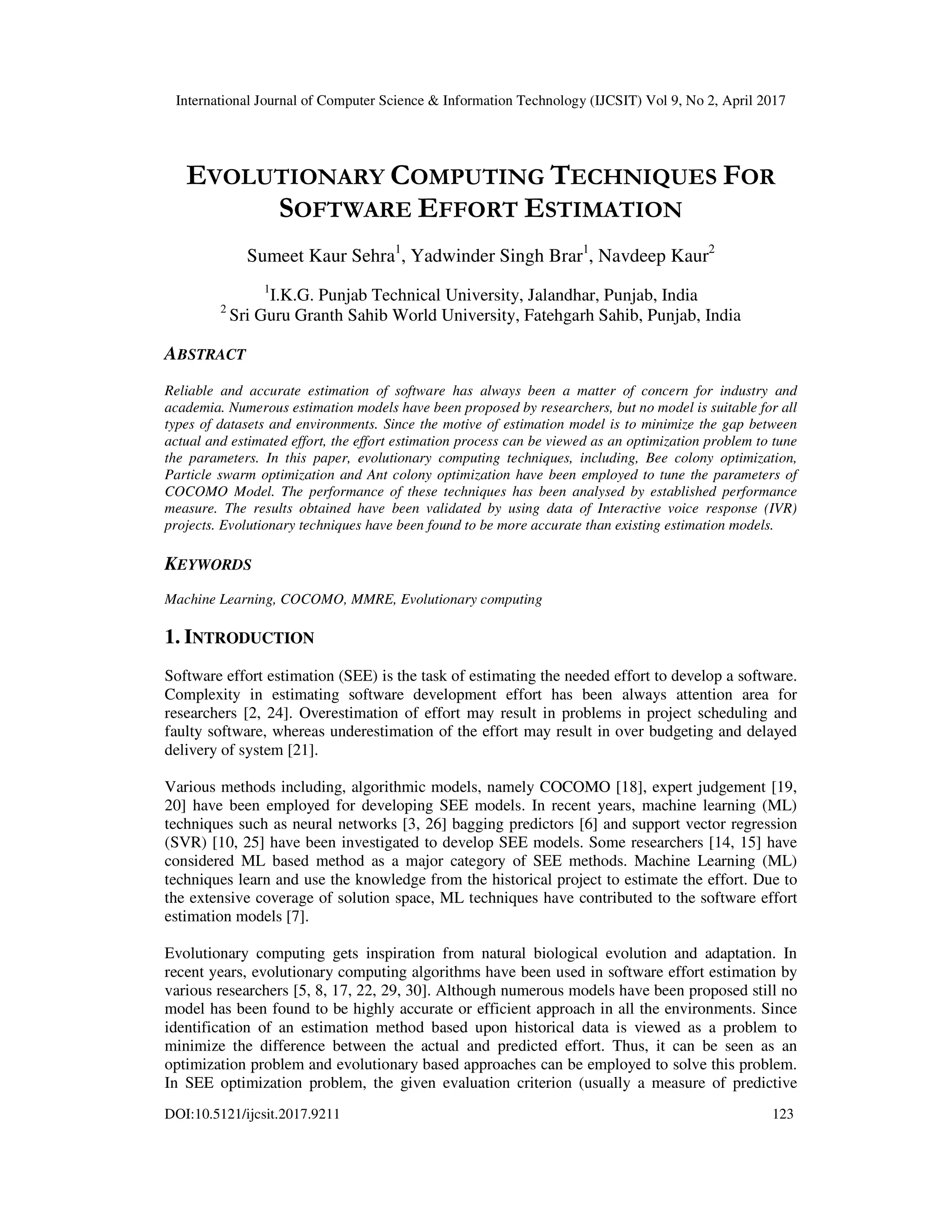 International Journal of Computer Science & Information Technology (IJCSIT) Vol 9, No 2, April 2017

EVOLUTIONARY COMPUTING TECHNIQUES FOR SOFTWARE EFFORT ESTIMATION

Sumeet Kaur Sehra$^1$, Yadwinder Singh Brar$^1$, Navdeep Kaur$^2$

$^1$I.K.G. Punjab Technical University, Jalandhar, Punjab, India
$^2$ Sri Guru Granth Sahib World University, Fatehgarh Sahib, Punjab, India

ABSTRACT

Reliable and accurate estimation of software has always been a matter of concern for industry and academia. Numerous estimation models have been proposed by researchers, but no model is suitable for all types of datasets and environments. Since the motive of estimation model is to minimize the gap between actual and estimated effort, the effort estimation process can be viewed as an optimization problem to tune the parameters. In this paper, evolutionary computing techniques, including, Bee colony optimization, Particle swarm optimization and Ant colony optimization have been employed to tune the parameters of COCOMO Model. The performance of these techniques has been analysed by established performance measure. The results obtained have been validated by using data of Interactive voice response (IVR) projects. Evolutionary techniques have been found to be more accurate than existing estimation models.

KEYWORDS

Machine Learning, COCOMO, MMRE, Evolutionary computing

1. INTRODUCTION

Software effort estimation (SEE) is the task of estimating the needed effort to develop a software. Complexity in estimating software development effort has been always attention area for researchers [2, 24]. Overestimation of effort may result in problems in project scheduling and faulty software, whereas underestimation of the effort may result in over budgeting and delayed delivery of system [21].

Various methods including, algorithmic models, namely COCOMO [18], expert judgement [19, 20] have been employed for developing SEE models. In recent years, machine learning (ML) techniques such as neural networks [3, 26] bagging predictors [6] and support vector regression (SVR) [10, 25] have been investigated to develop SEE models. Some researchers [14, 15] have considered ML based method as a major category of SEE methods. Machine Learning (ML) techniques learn and use the knowledge from the historical project to estimate the effort. Due to the extensive coverage of solution space, ML techniques have contributed to the software effort estimation models [7].

Evolutionary computing gets inspiration from natural biological evolution and adaptation. In recent years, evolutionary computing algorithms have been used in software effort estimation by various researchers [5, 8, 17, 22, 29, 30]. Although numerous models have been proposed still no model has been found to be highly accurate or efficient approach in all the environments. Since identification of an estimation method based upon historical data is viewed as a problem to minimize the difference between the actual and predicted effort. Thus, it can be seen as an optimization problem and evolutionary based approaches can be employed to solve this problem. In SEE optimization problem, the given evaluation criterion (usually a measure of predictive

DOI:10.5121/ijcsit.2017.9211 123